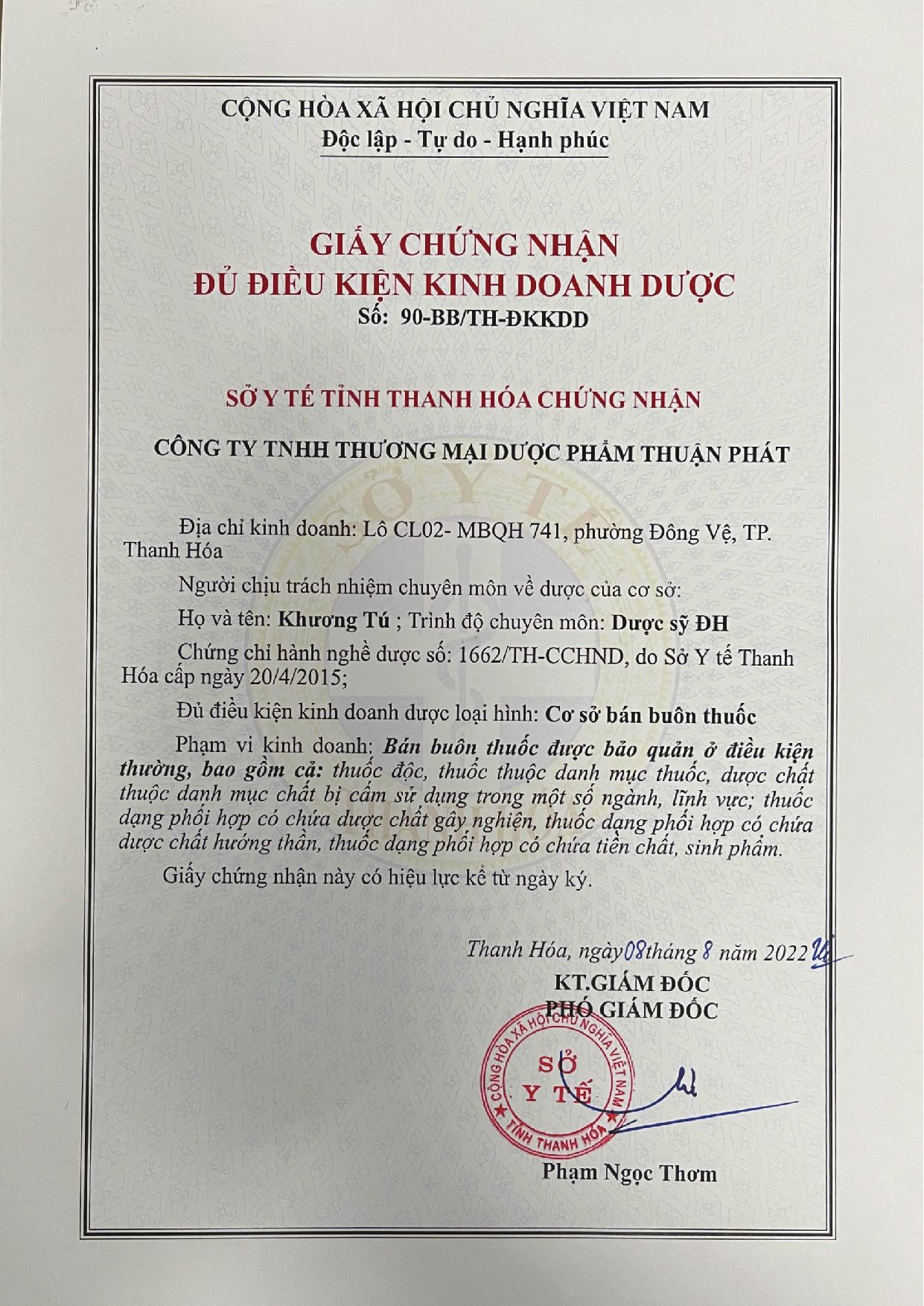 CỘNG HÒA XÃ HỘI CHỦ NGHĨA VIỆT NAM
Độc lập - Tự do - Hạnh phúc

GIẤY CHỨNG NHẬN
ĐỦ ĐIỀU KIỆN KINH DOANH DƯỢC
Số: 90-BB/TH-ĐKKDD

SỞ Y TẾ TỈNH THANH HÓA CHỨNG NHẬN

CÔNG TY TNHH THƯƠNG MẠI DƯỢC PHẨM THUẬN PHÁT

Địa chỉ kinh doanh: Lô CL02- MBQH 741, phường Đông Vệ, TP. Thanh Hóa

Người chịu trách nhiệm chuyên môn về dược của cơ sở:

Họ và tên: Khương Tú ; Trình độ chuyên môn: Dược sỹ ĐH

Chứng chỉ hành nghề dược số: 1662/TH-CCHND, do Sở Y tế Thanh Hóa cấp ngày 20/4/2015;

Đủ điều kiện kinh doanh dược loại hình: Cơ sở bán buôn thuốc

Phạm vi kinh doanh: Bán buôn thuốc được bảo quản ở điều kiện thường, bao gồm cả: thuốc độc, thuốc thuộc danh mục thuốc, dược chất thuộc danh mục chất bị cấm sử dụng trong một số ngành, lĩnh vực; thuốc dạng phối hợp có chứa dược chất gây nghiện, thuốc dạng phối hợp có chứa dược chất hướng thần, thuốc dạng phối hợp có chứa tiền chất, sinh phẩm.

Giấy chứng nhận này có hiệu lực kể từ ngày ký.

Thanh Hóa, ngày 08 tháng 8 năm 2022
KT.GIÁM ĐỐC
PHÓ GIÁM ĐỐC

CỘNG HÒA XÃ HỘI CHỦ NGHĨA VIỆT NAM
SỞ Y TẾ
TỈNH THANH HÓA

Phạm Ngọc Thơm